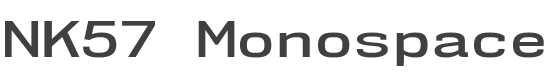 NK57 Monospace